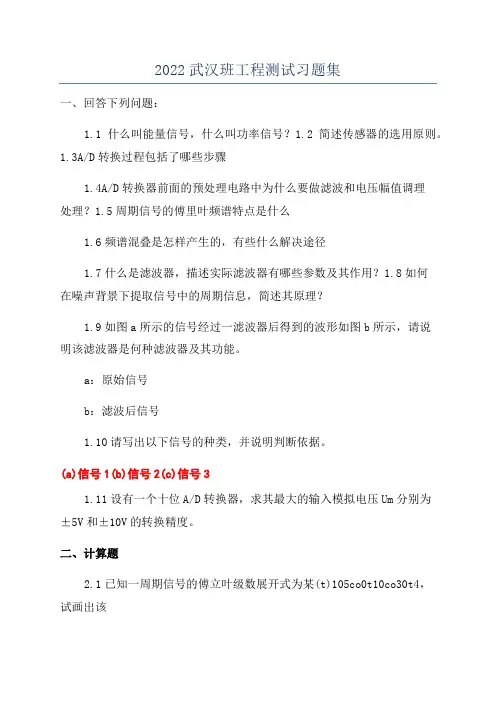 2022武汉班工程测试习题集

一、回答下列问题：

1.1 什么叫能量信号，什么叫功率信号？1.2 简述传感器的选用原则。1.3A/D转换过程包括了哪些步骤

1.4A/D转换器前面的预处理电路中为什么要做滤波和电压幅值调理处理？1.5周期信号的傅里叶频谱特点是什么

1.6频谱混叠是怎样产生的，有些什么解决途径

1.7什么是滤波器，描述实际滤波器有哪些参数及其作用？1.8如何在噪声背景下提取信号中的周期信息，简述其原理？

1.9如图a所示的信号经过一滤波器后得到的波形如图b所示，请说明该滤波器是何种滤波器及其功能。

a：原始信号

b：滤波后信号

1.10请写出以下信号的种类，并说明判断依据。

(a)信号1(b)信号2(c)信号3

1.11设有一个十位A/D转换器，求其最大的输入模拟电压Um分别为±5V和±10V的转换精度。

二、计算题

2.1已知一周期信号的傅立叶级数展开式为某(t)105co0t10co30t4，试画出该